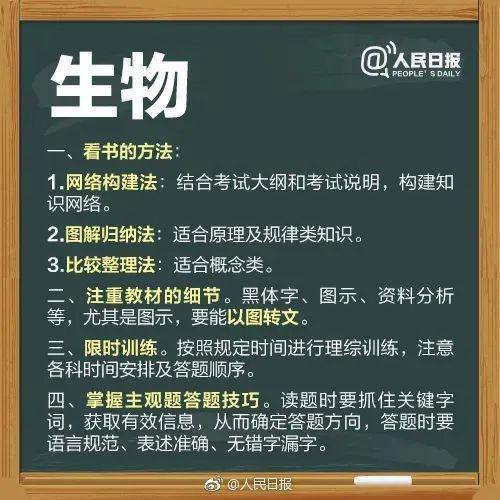 生物

@人民日报
PEOPLE'S DAILY

一、看书的方法：

1.网络构建法：结合考试大纲和考试说明，构建知识网络。

2.图解归纳法：适合原理及规律类知识。

3.比较整理法：适合概念类。

二、注重教材的细节。黑体字、图示、资料分析等，尤其是图示，要能以图转文。

三、限时训练。按照规定时间进行理综训练，注意各科时间安排及答题顺序。

四、掌握主观题答题技巧。读题时要抓住关键字词，获取有效信息，从而确定答题方向，答题时要语言规范、表述准确、无错字漏字。

@人民日报